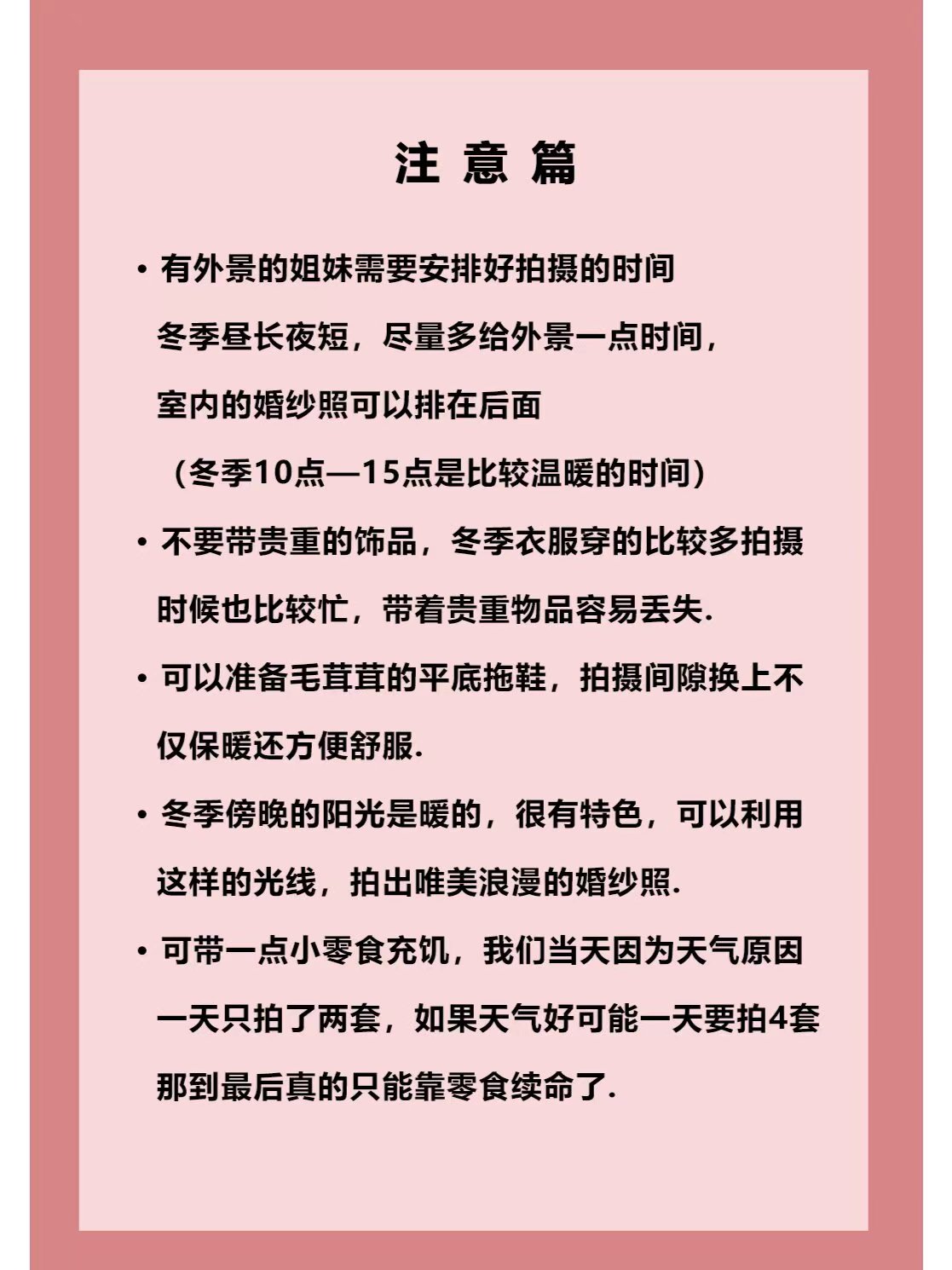 注 意 篇

• 有外景的姐妹需要安排好拍摄的时间
冬季昼长夜短，尽量多给外景一点时间，
室内的婚纱照可以排在后面
（冬季10点—15点是比较温暖的时间）

• 不要带贵重的饰品，冬季衣服穿的比较多拍摄时候也比较忙，带着贵重物品容易丢失.

• 可以准备毛茸茸的平底拖鞋，拍摄间隙换上不仅保暖还方便舒服.

• 冬季傍晚的阳光是暖的，很有特色，可以利用这样的光线，拍出唯美浪漫的婚纱照.

• 可带一点小零食充饥，我们当天因为天气原因一天只拍了两套，如果天气好可能一天要拍4套那到最后真的只能靠零食续命了.